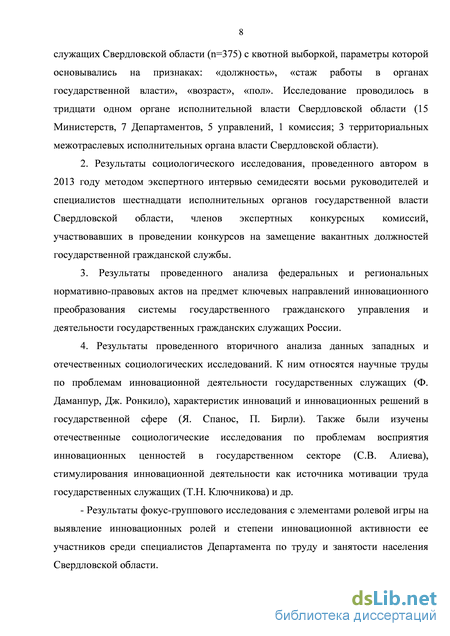 8

служащих Свердловской области (n=375) с квотной выборкой, параметры которой основывались на признаках: «должность», «стаж работы в органах государственной власти», «возраст», «пол». Исследование проводилось в тридцати одном органе исполнительной власти Свердловской области (15 Министерств, 7 Департаментов, 5 управлений, 1 комиссия; 3 территориальных межотраслевых исполнительных органа власти Свердловской области).

2. Результаты социологического исследования, проведенного автором в 2013 году методом экспертного интервью семидесяти восьми руководителей и специалистов шестнадцати исполнительных органов государственной власти Свердловской области, членов экспертных конкурсных комиссий, участвовавших в проведении конкурсов на замещение вакантных должностей государственной гражданской службы.

3. Результаты проведенного анализа федеральных и региональных нормативно-правовых актов на предмет ключевых направлений инновационного преобразования системы государственного гражданского управления и деятельности государственных гражданских служащих России.

4. Результаты проведенного вторичного анализа данных западных и отечественных социологических исследований. К ним относятся научные труды по проблемам инновационной деятельности государственных служащих (Ф. Даманпур, Дж. Ронкило), характеристик инноваций и инновационных решений в государственной сфере (Я. Спанос, П. Бирли). Также были изучены отечественные социологические исследования по проблемам восприятия инновационных ценностей в государственном секторе (С.В. Алиева), стимулирования инновационной деятельности как источника мотивации труда государственных служащих (Т.Н. Ключникова) и др.

- Результаты фокус-группового исследования с элементами ролевой игры на выявление инновационных ролей и степени инновационной активности ее участников среди специалистов Департамента по труду и занятости населения Свердловской области.

dsLib.net
библиотека диссертаций